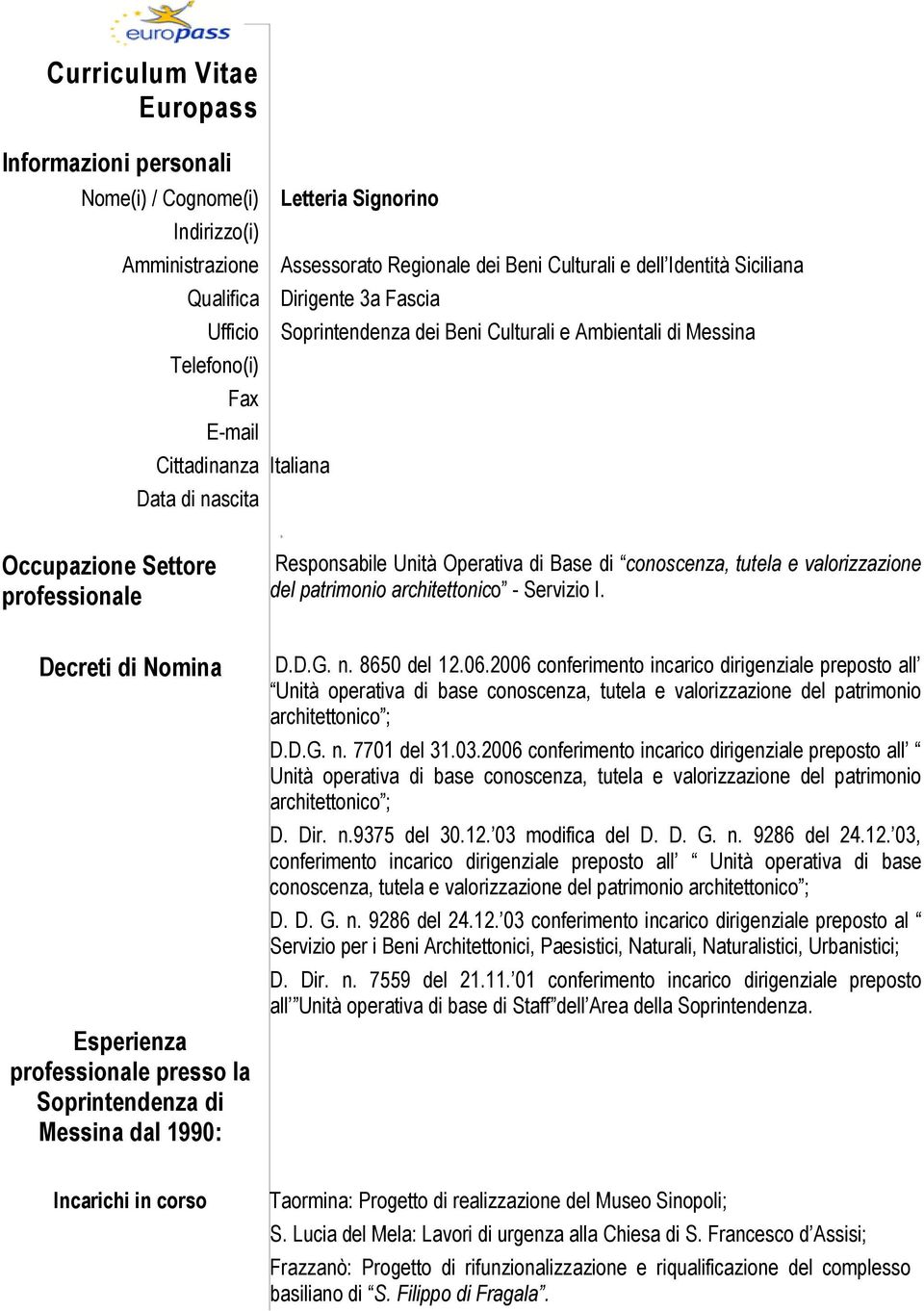 europass

Curriculum Vitae
Europass

Informazioni personali

Nome(i) / Cognome(i) Letteria Signorino

Indirizzo(i)

Amministrazione Assessorato Regionale dei Beni Culturali e dell'Identità Siciliana

Qualifica Dirigente 3a Fascia

Ufficio Soprintendenza dei Beni Culturali e Ambientali di Messina

Telefono(i)

Fax

E-mail

Cittadinanza Italiana

Data di nascita

Occupazione Settore professionale

Responsabile Unità Operativa di Base di "conoscenza, tutela e valorizzazione del patrimonio architettonico" - Servizio I.

Decreti di Nomina

D.D.G. n. 8650 del 12.06.2006 conferimento incarico dirigenziale preposto all' "Unità operativa di base conoscenza, tutela e valorizzazione del patrimonio architettonico";

D.D.G. n. 7701 del 31.03.2006 conferimento incarico dirigenziale preposto all' " Unità operativa di base conoscenza, tutela e valorizzazione del patrimonio architettonico";

D. Dir. n.9375 del 30.12.'03 modifica del D. D. G. n. 9286 del 24.12.'03, conferimento incarico dirigenziale preposto all' " Unità operativa di base conoscenza, tutela e valorizzazione del patrimonio architettonico";

D. D. G. n. 9286 del 24.12.'03 conferimento incarico dirigenziale preposto al " Servizio per i Beni Architettonici, Paesistici, Naturali, Naturalistici, Urbanistici;

D. Dir. n. 7559 del 21.11.'01 conferimento incarico dirigenziale preposto all'"Unità operativa di base di Staff"dell'Area della Soprintendenza.

Esperienza professionale presso la Soprintendenza di Messina dal 1990:

Incarichi in corso

Taormina: Progetto di realizzazione del Museo Sinopoli;

S. Lucia del Mela: Lavori di urgenza alla Chiesa di S. Francesco d'Assisi;

Frazzanò: Progetto di rifunzionalizzazione e riqualificazione del complesso basiliano di "S. Filippo di Fragala".